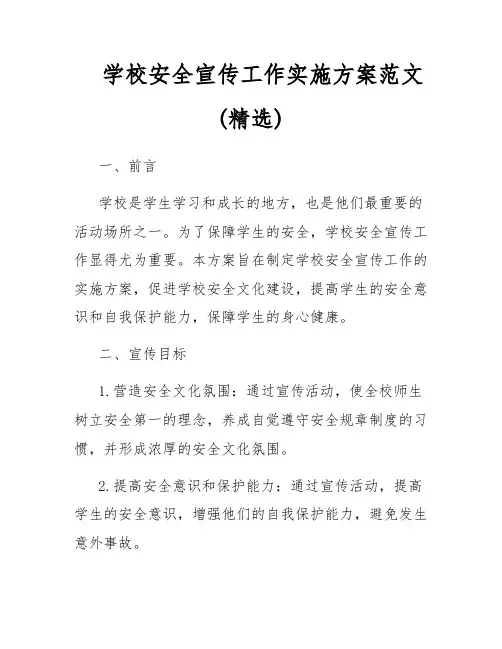 学校安全宣传工作实施方案范文（精选）

一、前言

学校是学生学习和成长的地方，也是他们最重要的活动场所之一。为了保障学生的安全，学校安全宣传工作显得尤为重要。本方案旨在制定学校安全宣传工作的实施方案，促进学校安全文化建设，提高学生的安全意识和自我保护能力，保障学生的身心健康。

二、宣传目标

1. 营造安全文化氛围：通过宣传活动，使全校师生树立安全第一的理念，养成自觉遵守安全规章制度的习惯，并形成浓厚的安全文化氛围。

2. 提高安全意识和保护能力：通过宣传活动，提高学生的安全意识，增强他们的自我保护能力，避免发生意外事故。